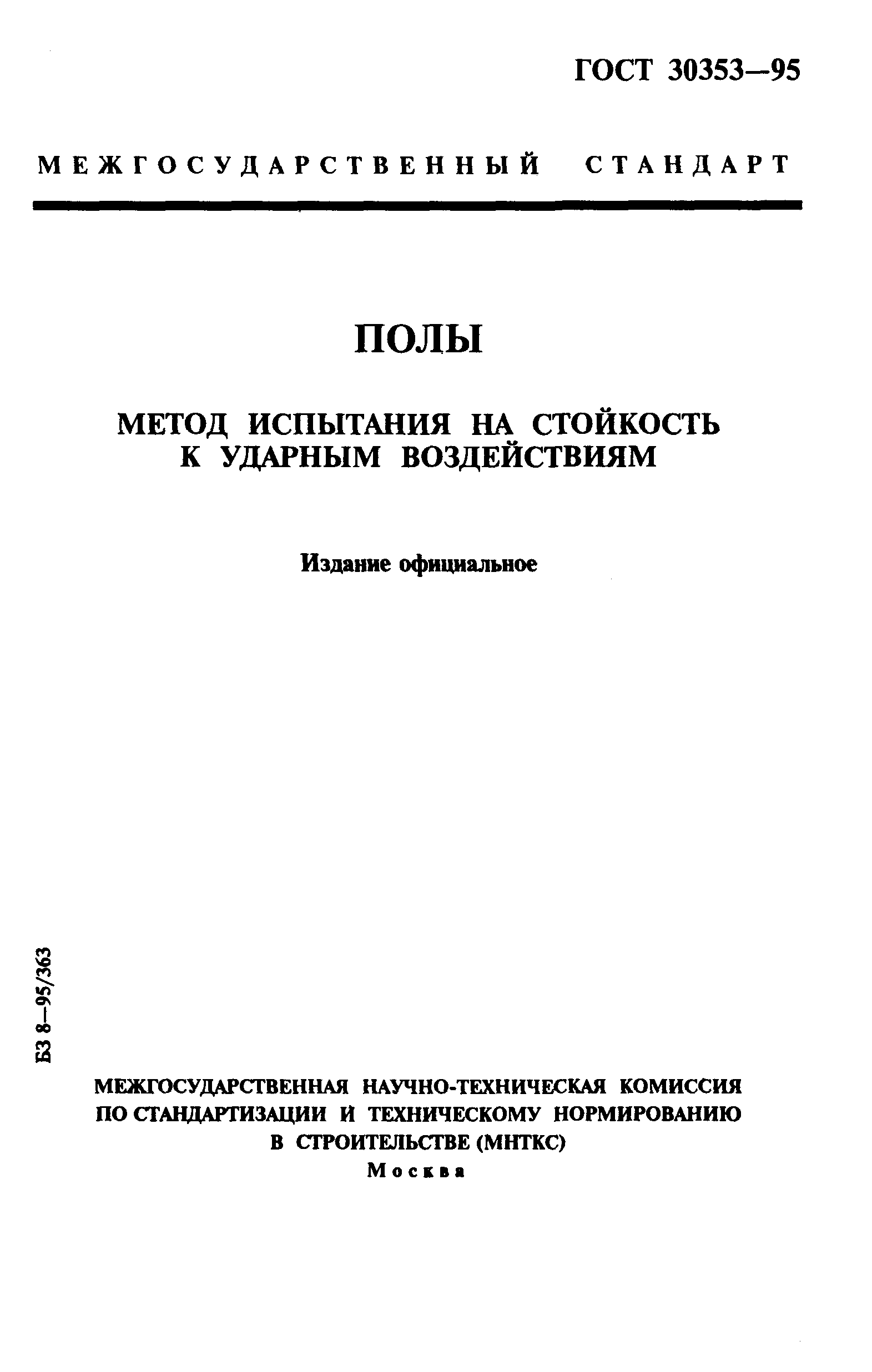 ГОСТ 30353—95

МЕЖГОСУДАРСТВЕННЫЙ СТАНДАРТ

ПОЛЫ

МЕТОД ИСПЫТАНИЯ НА СТОЙКОСТЬ К УДАРНЫМ ВОЗДЕЙСТВИЯМ

Издание официальное

БЗ 8—95/363

МЕЖГОСУДАРСТВЕННАЯ НАУЧНО-ТЕХНИЧЕСКАЯ КОМИССИЯ ПО СТАНДАРТИЗАЦИИ И ТЕХНИЧЕСКОМУ НОРМИРОВАНИЮ В СТРОИТЕЛЬСТВЕ (МНТКС)
Москва